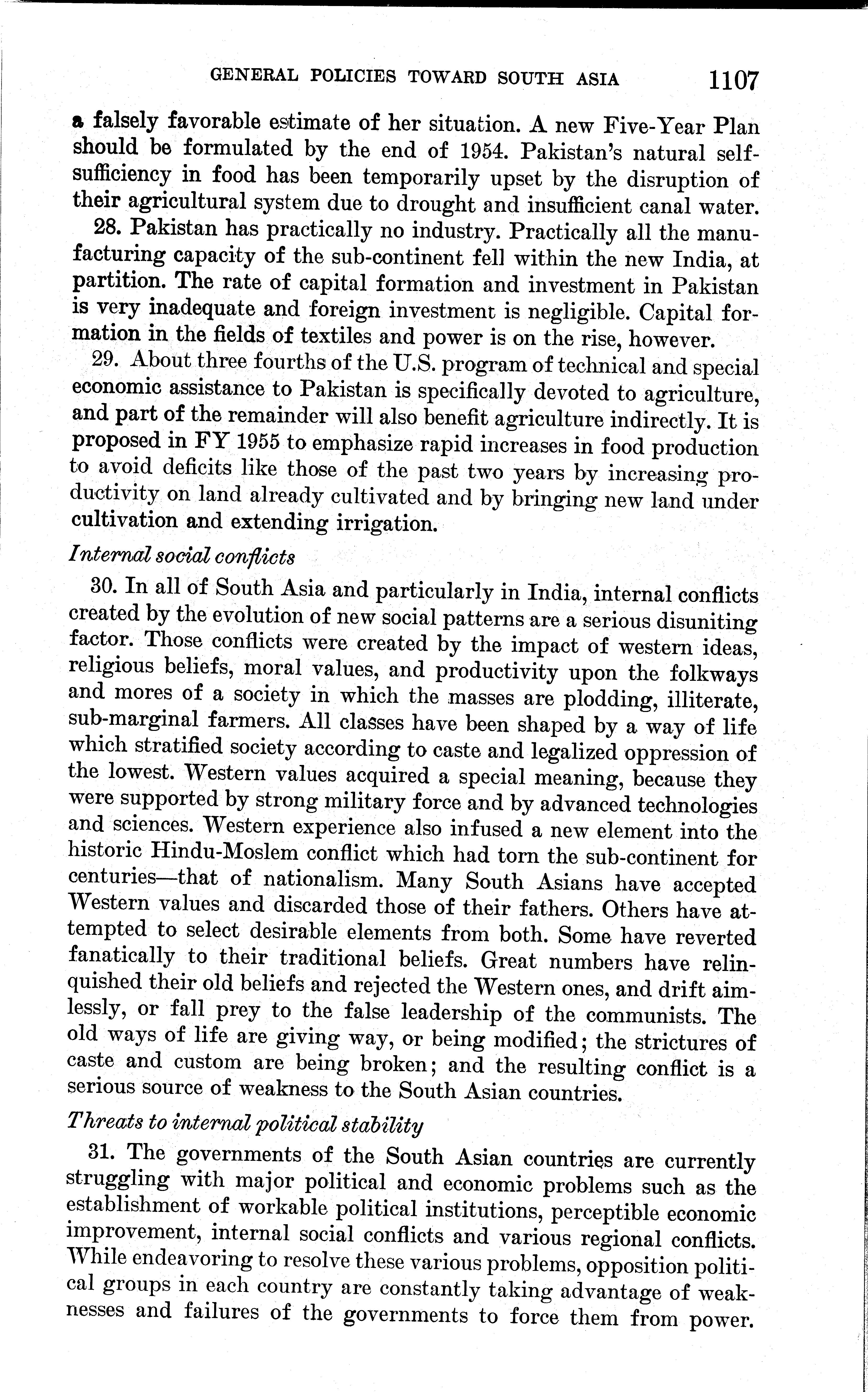 GENERAL POLICIES TOWARD SOUTH ASIA 1107

a falsely favorable estimate of her situation. A new Five-Year Plan should be formulated by the end of 1954. Pakistan's natural self-sufficiency in food has been temporarily upset by the disruption of their agricultural system due to drought and insufficient canal water.

28. Pakistan has practically no industry. Practically all the manufacturing capacity of the sub-continent fell within the new India, at partition. The rate of capital formation and investment in Pakistan is very inadequate and foreign investment is negligible. Capital formation in the fields of textiles and power is on the rise, however.

29. About three fourths of the U.S. program of technical and special economic assistance to Pakistan is specifically devoted to agriculture, and part of the remainder will also benefit agriculture indirectly. It is proposed in FY 1955 to emphasize rapid increases in food production to avoid deficits like those of the past two years by increasing productivity on land already cultivated and by bringing new land under cultivation and extending irrigation.

Internal social conflicts

30. In all of South Asia and particularly in India, internal conflicts created by the evolution of new social patterns are a serious disuniting factor. Those conflicts were created by the impact of western ideas, religious beliefs, moral values, and productivity upon the folkways and mores of a society in which the masses are plodding, illiterate, sub-marginal farmers. All classes have been shaped by a way of life which stratified society according to caste and legalized oppression of the lowest. Western values acquired a special meaning, because they were supported by strong military force and by advanced technologies and sciences. Western experience also infused a new element into the historic Hindu-Moslem conflict which had torn the sub-continent for centuries—that of nationalism. Many South Asians have accepted Western values and discarded those of their fathers. Others have attempted to select desirable elements from both. Some have reverted fanatically to their traditional beliefs. Great numbers have relinquished their old beliefs and rejected the Western ones, and drift aimlessly, or fall prey to the false leadership of the communists. The old ways of life are giving way, or being modified; the strictures of caste and custom are being broken; and the resulting conflict is a serious source of weakness to the South Asian countries.

Threats to internal political stability

31. The governments of the South Asian countries are currently struggling with major political and economic problems such as the establishment of workable political institutions, perceptible economic improvement, internal social conflicts and various regional conflicts. While endeavoring to resolve these various problems, opposition political groups in each country are constantly taking advantage of weaknesses and failures of the governments to force them from power.